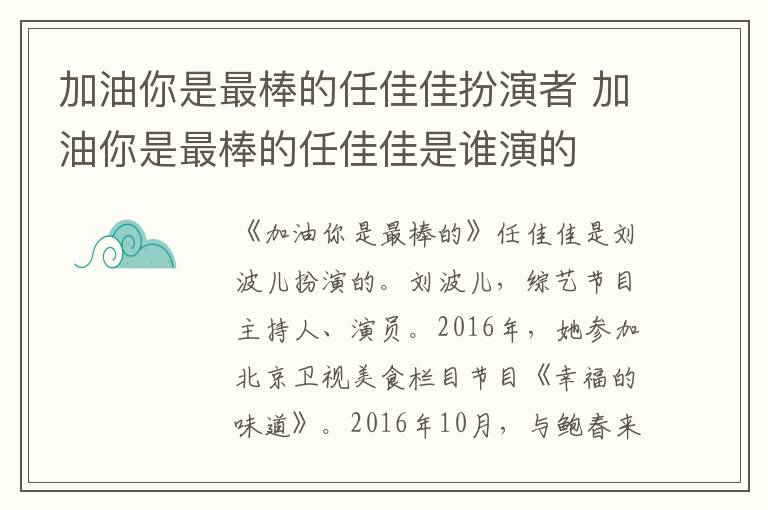 加油你是最棒的任佳佳扮演者 加油你是最棒的任佳佳是谁演的

《加油你是最棒的》任佳佳是刘波儿扮演的。刘波儿，综艺节目主持人、演员。2016年，她参加北京卫视美食栏目节目《幸福的味道》。2016年10月，与鲍春来